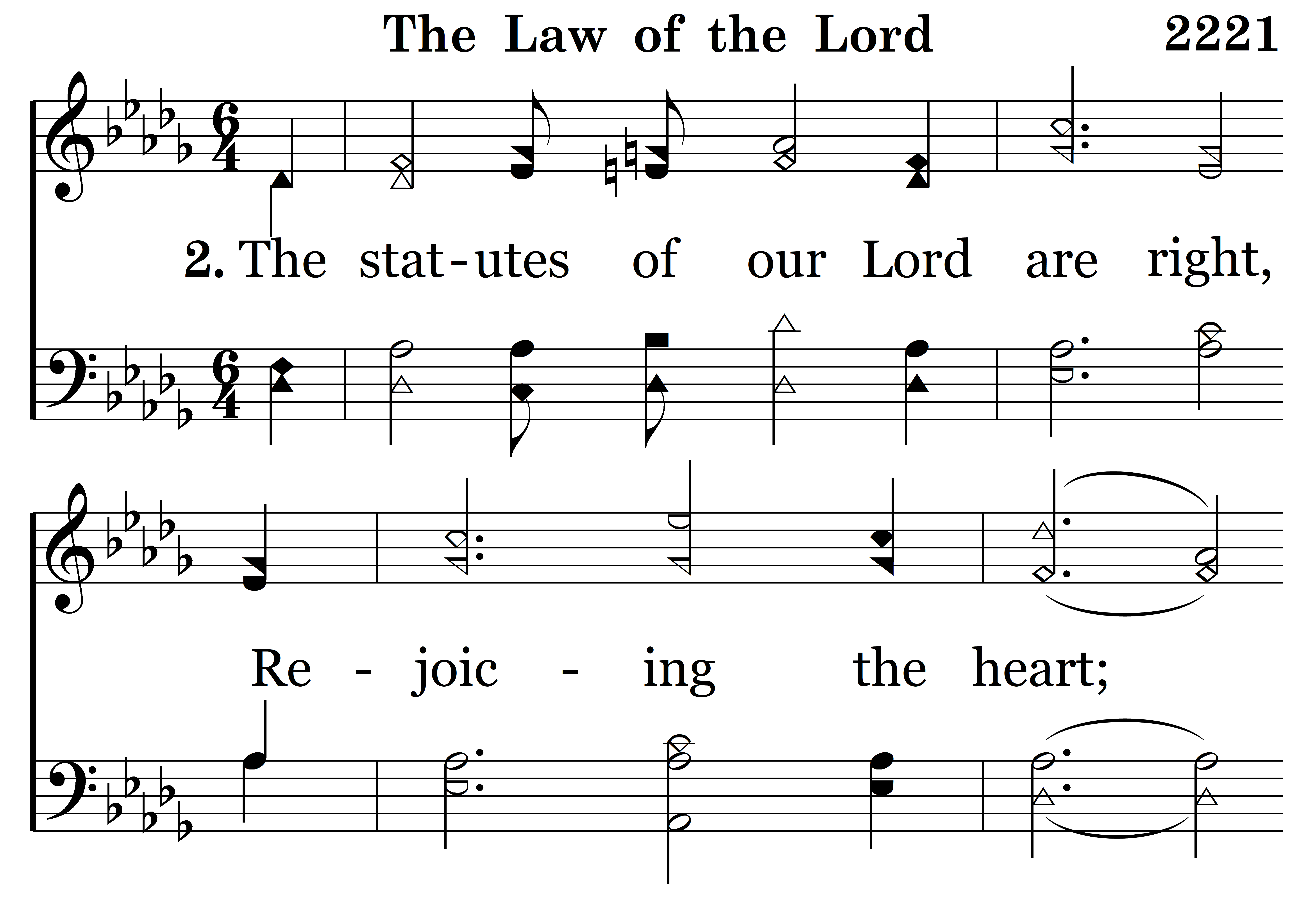 The Law of the Lord 2221

2. The stat-utes of our Lord are right,

Re - joic - ing the heart;